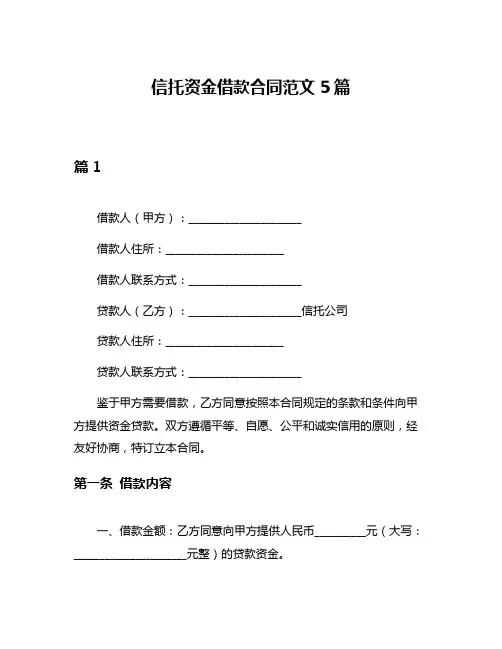 信托资金借款合同范文 5 篇

篇 1

借款人（甲方）：____________________

借款人住所：____________________

借款人联系方式：____________________

贷款人（乙方）：____________________信托公司

贷款人住所：____________________

贷款人联系方式：____________________

鉴于甲方需要借款，乙方同意按照本合同规定的条款和条件向甲方提供资金贷款。双方遵循平等、自愿、公平和诚实信用的原则，经友好协商，特订立本合同。

第一条 借款内容

一、借款金额：乙方同意向甲方提供人民币__________元（大写：____________________元整）的贷款资金。